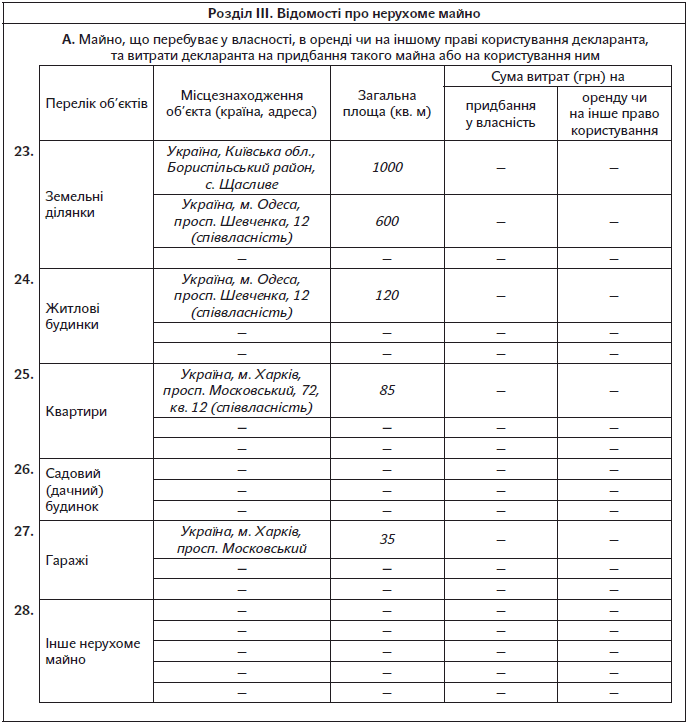 Розділ III. Відомості про нерухоме майно

А. Майно, що перебуває у власності, в оренді чи на іншому праві користування декларанта, та витрати декларанта на придбання такого майна або на користування ним

| | Перелік об'єктів | Місцезнаходження об'єкта (країна, адреса) | Загальна площа (кв. м) | Сума витрат (грн) на придбання у власність | Сума витрат (грн) на оренду чи на інше право користування |
|---|---|---|---|---|---|
| 23. | Земельні ділянки | Україна, Київська обл., Бориспільський район, с. Щасливе | 1000 | – | – |
| | | Україна, м. Одеса, просп. Шевченка, 12 (співвласність) | 600 | – | – |
| | | – | – | – | – |
| 24. | Житлові будинки | Україна, м. Одеса, просп. Шевченка, 12 (співвласність) | 120 | – | – |
| | | – | – | – | – |
| | | – | – | – | – |
| 25. | Квартири | Україна, м. Харків, просп. Московський, 72, кв. 12 (співвласність) | 85 | – | – |
| | | – | – | – | – |
| | | – | – | – | – |
| 26. | Садовий (дачний) будинок | – | – | – | – |
| | | – | – | – | – |
| | | – | – | – | – |
| 27. | Гаражі | Україна, м. Харків, просп. Московський | 35 | – | – |
| | | – | – | – | – |
| | | – | – | – | – |
| 28. | Інше нерухоме майно | – | – | – | – |
| | | – | – | – | – |
| | | – | – | – | – |
| | | – | – | – | – |
| | | – | – | – | – |